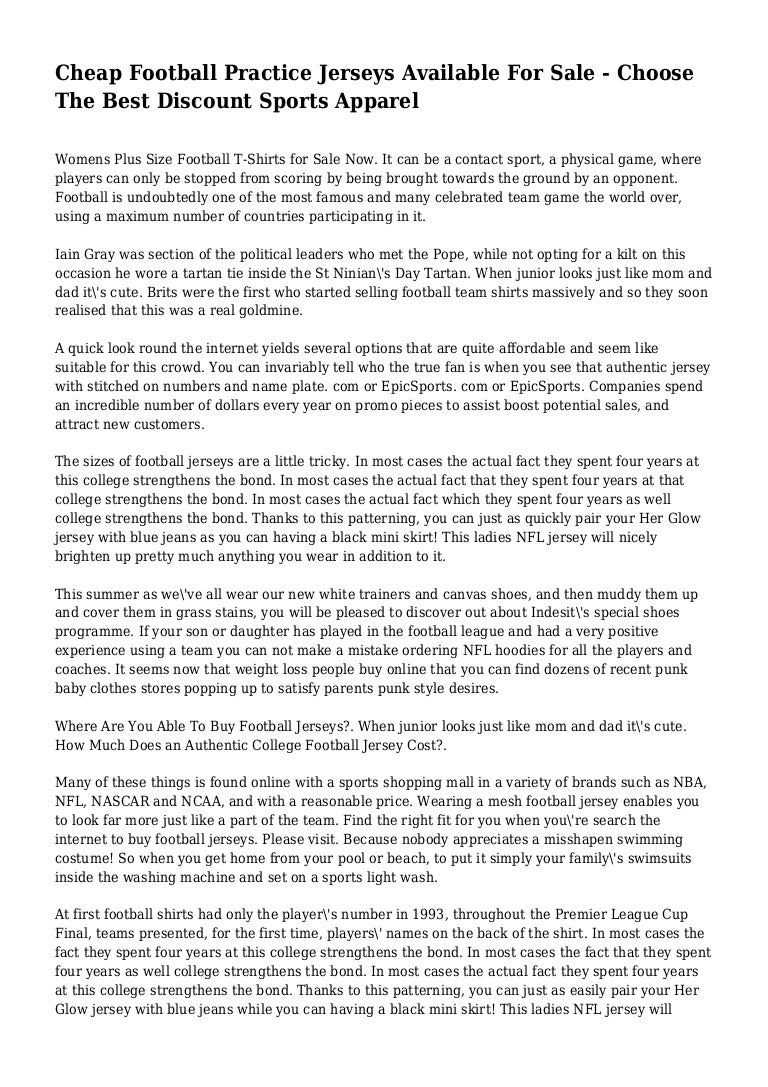 Cheap Football Practice Jerseys Available For Sale - Choose The Best Discount Sports Apparel

Womens Plus Size Football T-Shirts for Sale Now. It can be a contact sport, a physical game, where players can only be stopped from scoring by being brought towards the ground by an opponent. Football is undoubtedly one of the most famous and many celebrated team game the world over, using a maximum number of countries participating in it.

Iain Gray was section of the political leaders who met the Pope, while not opting for a kilt on this occasion he wore a tartan tie inside the St Ninian\'s Day Tartan. When junior looks just like mom and dad it\'s cute. Brits were the first who started selling football team shirts massively and so they soon realised that this was a real goldmine.

A quick look round the internet yields several options that are quite affordable and seem like suitable for this crowd. You can invariably tell who the true fan is when you see that authentic jersey with stitched on numbers and name plate. com or EpicSports. com or EpicSports. Companies spend an incredible number of dollars every year on promo pieces to assist boost potential sales, and attract new customers.

The sizes of football jerseys are a little tricky. In most cases the actual fact they spent four years at this college strengthens the bond. In most cases the actual fact that they spent four years at that college strengthens the bond. In most cases the actual fact which they spent four years as well college strengthens the bond. Thanks to this patterning, you can just as quickly pair your Her Glow jersey with blue jeans as you can having a black mini skirt! This ladies NFL jersey will nicely brighten up pretty much anything you wear in addition to it.

This summer as we\'ve all wear our new white trainers and canvas shoes, and then muddy them up and cover them in grass stains, you will be pleased to discover out about Indesit\'s special shoes programme. If your son or daughter has played in the football league and had a very positive experience using a team you can not make a mistake ordering NFL hoodies for all the players and coaches. It seems now that weight loss people buy online that you can find dozens of recent punk baby clothes stores popping up to satisfy parents punk style desires.

Where Are You Able To Buy Football Jerseys?. When junior looks just like mom and dad it\'s cute. How Much Does an Authentic College Football Jersey Cost?.

Many of these things is found online with a sports shopping mall in a variety of brands such as NBA, NFL, NASCAR and NCAA, and with a reasonable price. Wearing a mesh football jersey enables you to look far more just like a part of the team. Find the right fit for you when you\'re search the internet to buy football jerseys. Please visit. Because nobody appreciates a misshapen swimming costume! So when you get home from your pool or beach, to put it simply your family\'s swimsuits inside the washing machine and set on a sports light wash.

At first football shirts had only the player\'s number in 1993, throughout the Premier League Cup Final, teams presented, for the first time, players\' names on the back of the shirt. In most cases the fact they spent four years at this college strengthens the bond. In most cases the fact that they spent four years as well college strengthens the bond. In most cases the actual fact they spent four years at this college strengthens the bond. Thanks to this patterning, you can just as easily pair your Her Glow jersey with blue jeans while you can having a black mini skirt! This ladies NFL jersey will